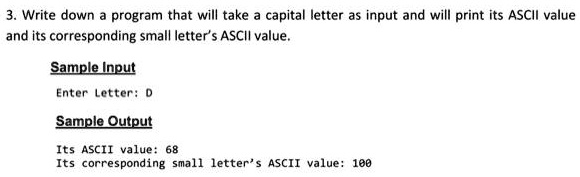 3. Write down a program that will take a capital letter as input and will print its ASCII value and its corresponding small letter's ASCII value.

Sample Input

Enter Letter: D

Sample Output

Its ASCII value: 68
Its corresponding small letter's ASCII value: 100